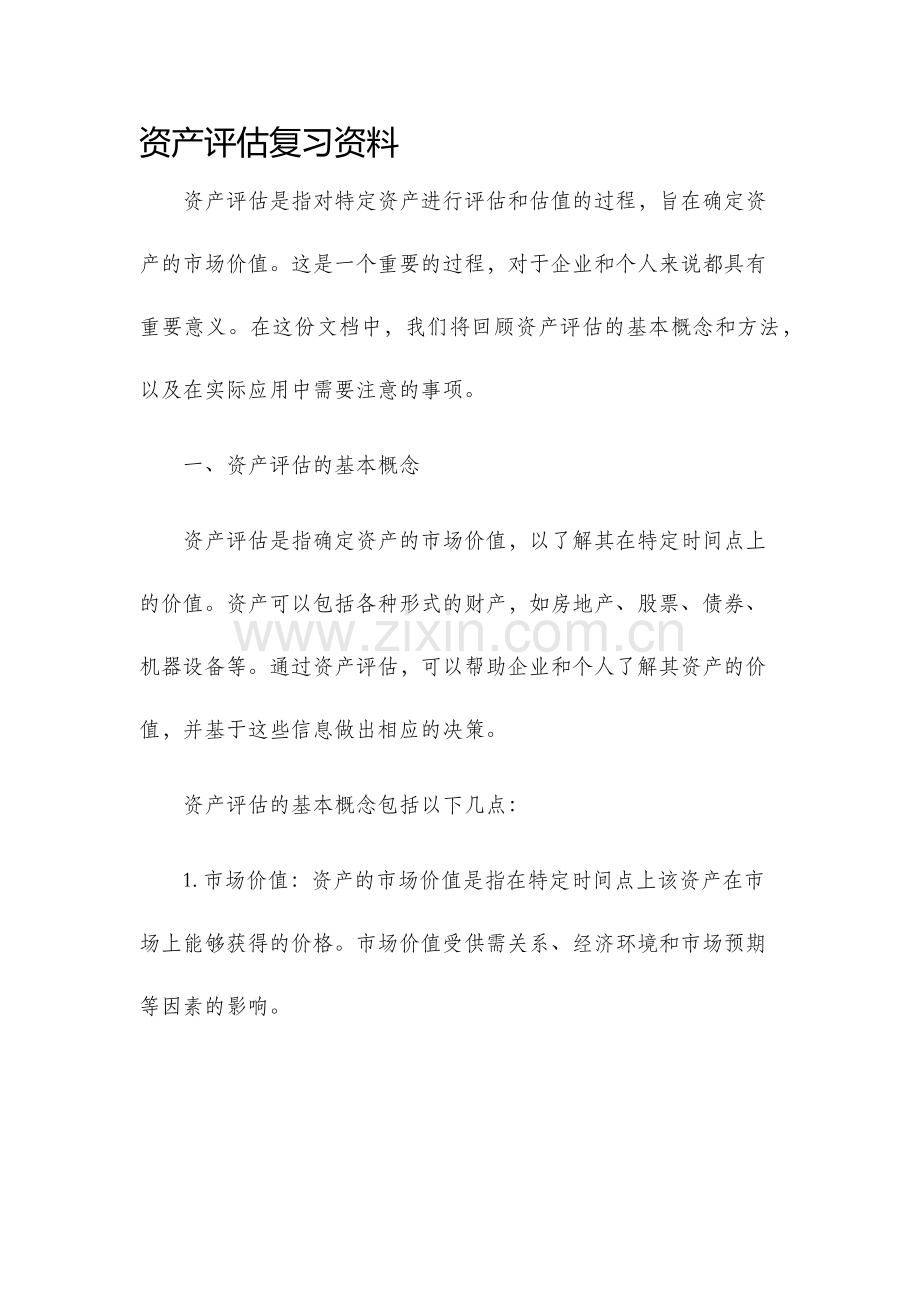 资产评估复习资料

资产评估是指对特定资产进行评估和估值的过程，旨在确定资产的市场价值。这是一个重要的过程，对于企业和个人来说都具有重要意义。在这份文档中，我们将回顾资产评估的基本概念和方法，以及在实际应用中需要注意的事项。

一、资产评估的基本概念

资产评估是指确定资产的市场价值，以了解其在特定时间点上的价值。资产可以包括各种形式的财产，如房地产、股票、债券、机器设备等。通过资产评估，可以帮助企业和个人了解其资产的价值，并基于这些信息做出相应的决策。

资产评估的基本概念包括以下几点：

1.市场价值：资产的市场价值是指在特定时间点上该资产在市场上能够获得的价格。市场价值受供需关系、经济环境和市场预期等因素的影响。

www.zixin.com.cn